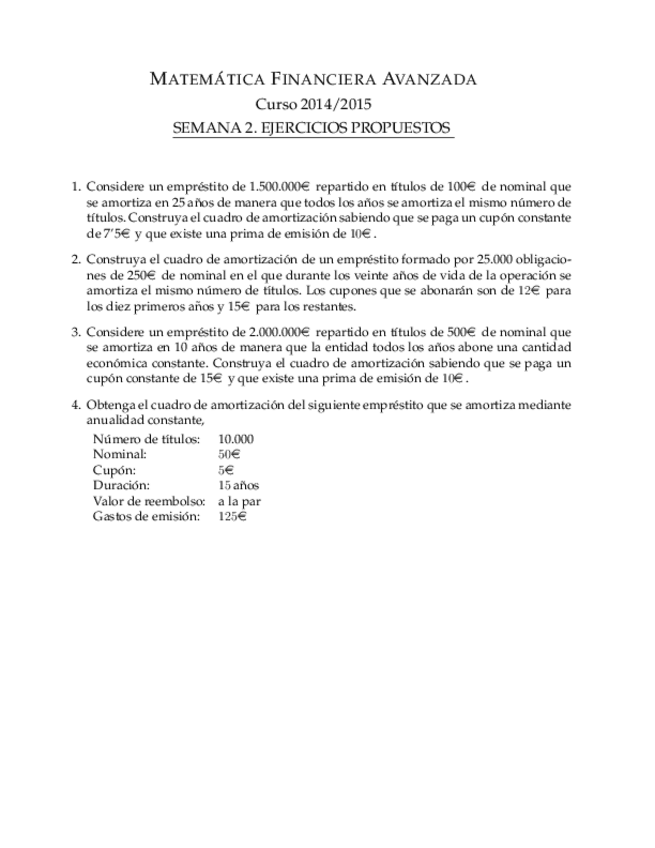 MATEMÁTICA FINANCIERA AVANZADA
Curso 2014/2015
SEMANA 2. EJERCICIOS PROPUESTOS

1. Considere un empréstito de 1.500.000€ repartido en títulos de 100€ de nominal que se amortiza en 25 años de manera que todos los años se amortiza el mismo número de títulos. Construya el cuadro de amortización sabiendo que se paga un cupón constante de 7'5€ y que existe una prima de emisión de 10€.

2. Construya el cuadro de amortización de un empréstito formado por 25.000 obligaciones de 250€ de nominal en el que durante los veinte años de vida de la operación se amortiza el mismo número de títulos. Los cupones que se abonarán son de 12€ para los diez primeros años y 15€ para los restantes.

3. Considere un empréstito de 2.000.000€ repartido en títulos de 500€ de nominal que se amortiza en 10 años de manera que la entidad todos los años abone una cantidad económica constante. Construya el cuadro de amortización sabiendo que se paga un cupón constante de 15€ y que existe una prima de emisión de 10€.

4. Obtenga el cuadro de amortización del siguiente empréstito que se amortiza mediante anualidad constante,

| | |
|---|---|
| Número de títulos: | 10.000 |
| Nominal: | 50€ |
| Cupón: | 5€ |
| Duración: | 15 años |
| Valor de reembolso: | a la par |
| Gastos de emisión: | 125€ |